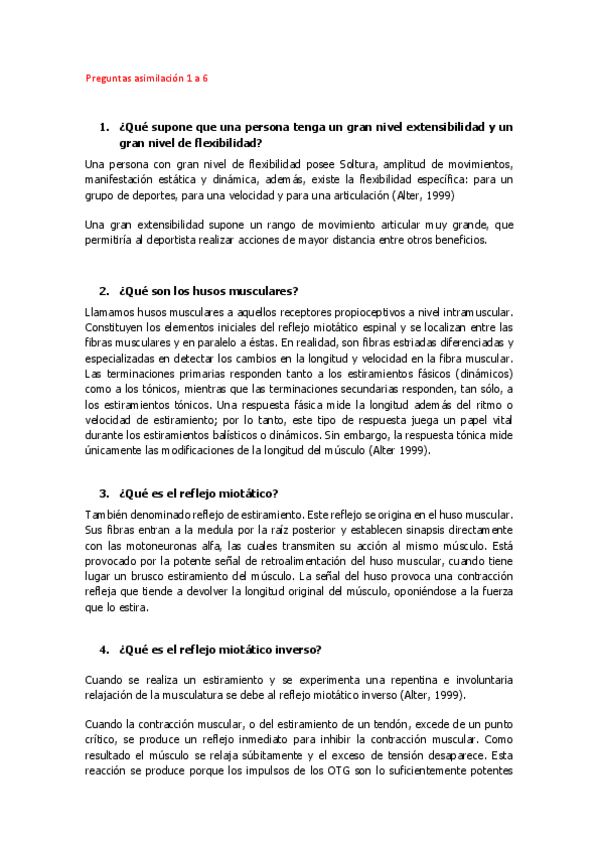 Preguntas asimilación 1 a 6

1. ¿Qué supone que una persona tenga un gran nivel extensibilidad y un gran nivel de flexibilidad?

Una persona con gran nivel de flexibilidad posee Soltura, amplitud de movimientos, manifestación estática y dinámica, además, existe la flexibilidad específica: para un grupo de deportes, para una velocidad y para una articulación (Alter, 1999)

Una gran extensibilidad supone un rango de movimiento articular muy grande, que permitiría al deportista realizar acciones de mayor distancia entre otros beneficios.

2. ¿Qué son los husos musculares?

Llamamos husos musculares a aquellos receptores propioceptivos a nivel intramuscular. Constituyen los elementos iniciales del reflejo miotático espinal y se localizan entre las fibras musculares y en paralelo a éstas. En realidad, son fibras estriadas diferenciadas y especializadas en detectar los cambios en la longitud y velocidad en la fibra muscular. Las terminaciones primarias responden tanto a los estiramientos fásicos (dinámicos) como a los tónicos, mientras que las terminaciones secundarias responden, tan sólo, a los estiramientos tónicos. Una respuesta fásica mide la longitud además del ritmo o velocidad de estiramiento; por lo tanto, este tipo de respuesta juega un papel vital durante los estiramientos balísticos o dinámicos. Sin embargo, la respuesta tónica mide únicamente las modificaciones de la longitud del músculo (Alter 1999).

3. ¿Qué es el reflejo miotático?

También denominado reflejo de estiramiento. Este reflejo se origina en el huso muscular. Sus fibras entran a la medula por la raíz posterior y establecen sinapsis directamente con las motoneuronas alfa, las cuales transmiten su acción al mismo músculo. Está provocado por la potente señal de retroalimentación del huso muscular, cuando tiene lugar un brusco estiramiento del músculo. La señal del huso provoca una contracción refleja que tiende a devolver la longitud original del músculo, oponiéndose a la fuerza que lo estira.

4. ¿Qué es el reflejo miotático inverso?

Cuando se realiza un estiramiento y se experimenta una repentina e involuntaria relajación de la musculatura se debe al reflejo miotático inverso (Alter, 1999).

Cuando la contracción muscular, o del estiramiento de un tendón, excede de un punto crítico, se produce un reflejo inmediato para inhibir la contracción muscular. Como resultado el músculo se relaja súbitamente y el exceso de tensión desaparece. Esta reacción se produce porque los impulsos de los OTG son lo suficientemente potentes